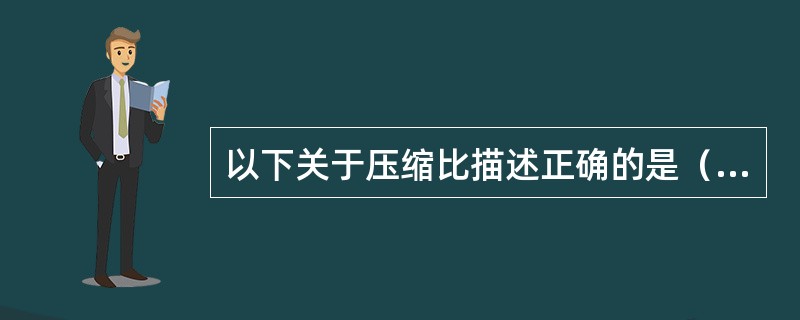 以下关于压缩比描述正确的是（...